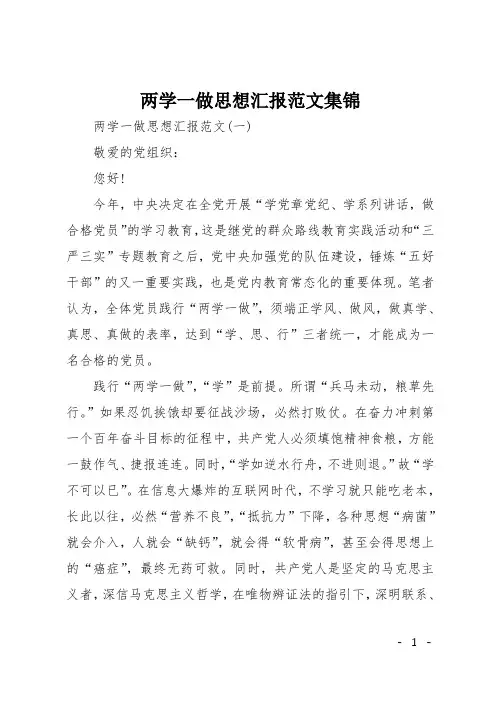 两学一做思想汇报范文集锦

两学一做思想汇报范文(一)

敬爱的党组织：

您好！

今年，中央决定在全党开展“学党章党纪、学系列讲话，做合格党员”的学习教育，这是继党的群众路线教育实践活动和“三严三实”专题教育之后，党中央加强党的队伍建设，锤炼“五好干部”的又一重要实践，也是党内教育常态化的重要体现。笔者认为，全体党员践行“两学一做”，须端正学风、做风，做真学、真思、真做的表率，达到“学、思、行”三者统一，才能成为一名合格的党员。

践行“两学一做”，“学”是前提。所谓“兵马未动，粮草先行。”如果忍饥挨饿却要征战沙场，必然打败仗。在奋力冲刺第一个百年奋斗目标的征程中，共产党人必须填饱精神食粮，方能一鼓作气、捷报连连。同时，“学如逆水行舟，不进则退。”故“学不可以已”。在信息大爆炸的互联网时代，不学习就只能吃老本，长此以往，必然“营养不良”，“抵抗力”下降，各种思想“病菌”就会介入，人就会“缺钙”，就会得“软骨病”，甚至会得思想上的“癌症”，最终无药可救。同时，共产党人是坚定的马克思主义者，深信马克思主义哲学，在唯物辩证法的指引下，深明联系、

- 1 -